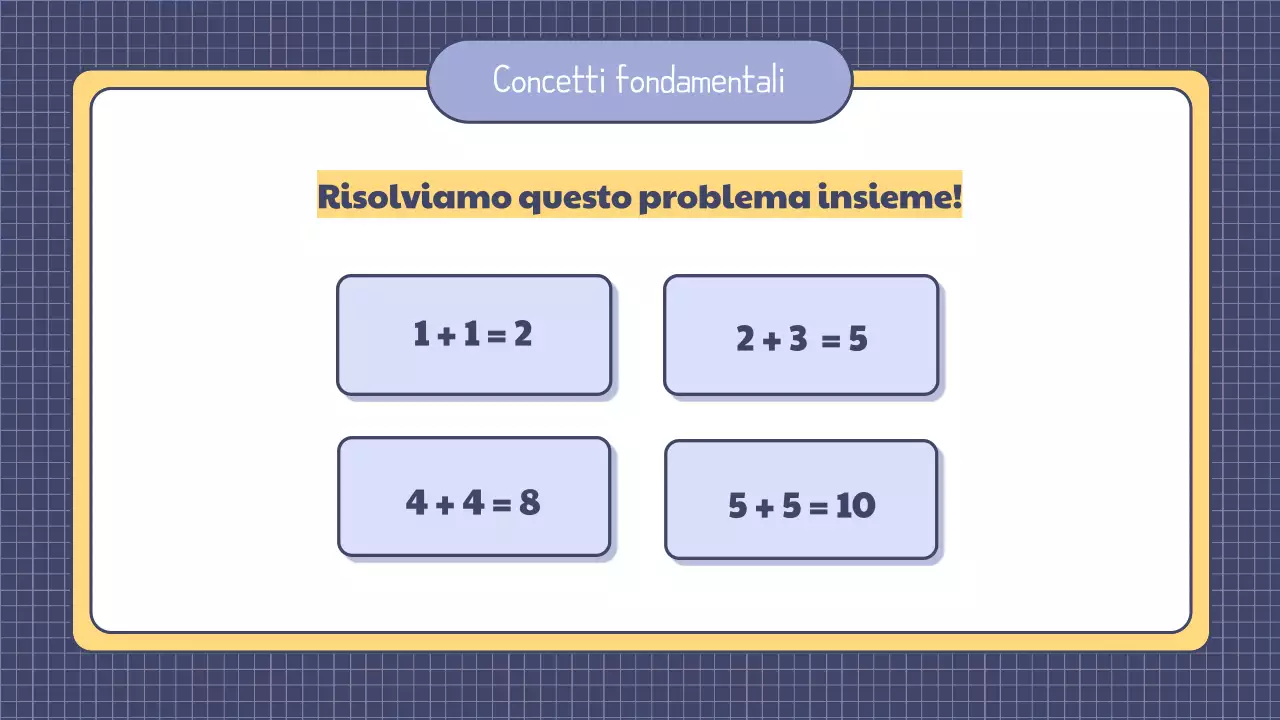 Concetti fondamentali

Risolviamo questo problema insieme!

$1 + 1 = 2$

$2 + 3 = 5$

$4 + 4 = 8$

$5 + 5 = 10$